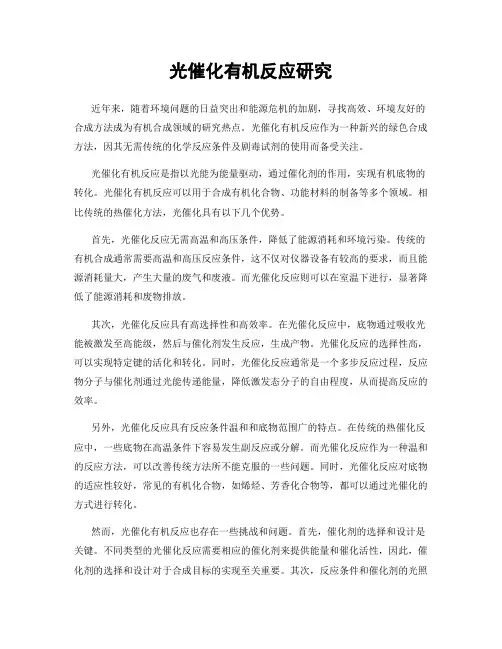 光催化有机反应研究

近年来，随着环境问题的日益突出和能源危机的加剧，寻找高效、环境友好的合成方法成为有机合成领域的研究热点。光催化有机反应作为一种新兴的绿色合成方法，因其无需传统的化学反应条件及剧毒试剂的使用而备受关注。

光催化有机反应是指以光能为能量驱动，通过催化剂的作用，实现有机底物的转化。光催化有机反应可以用于合成有机化合物、功能材料的制备等多个领域。相比传统的热催化方法，光催化具有以下几个优势。

首先，光催化反应无需高温和高压条件，降低了能源消耗和环境污染。传统的有机合成通常需要高温和高压反应条件，这不仅对仪器设备有较高的要求，而且能源消耗量大，产生大量的废气和废液。而光催化反应则可以在室温下进行，显著降低了能源消耗和废物排放。

其次，光催化反应具有高选择性和高效率。在光催化反应中，底物通过吸收光能被激发至高能级，然后与催化剂发生反应，生成产物。光催化反应的选择性高，可以实现特定键的活化和转化。同时，光催化反应通常是一个多步反应过程，反应物分子与催化剂通过光能传递能量，降低激发态分子的自由程度，从而提高反应的效率。

另外，光催化反应具有反应条件温和和底物范围广的特点。在传统的热催化反应中，一些底物在高温条件下容易发生副反应或分解。而光催化反应作为一种温和的反应方法，可以改善传统方法所不能克服的一些问题。同时，光催化反应对底物的适应性较好，常见的有机化合物，如烯烃、芳香化合物等，都可以通过光催化的方式进行转化。

然而，光催化有机反应也存在一些挑战和问题。首先，催化剂的选择和设计是关键。不同类型的光催化反应需要相应的催化剂来提供能量和催化活性，因此，催化剂的选择和设计对于合成目标的实现至关重要。其次，反应条件和催化剂的光照